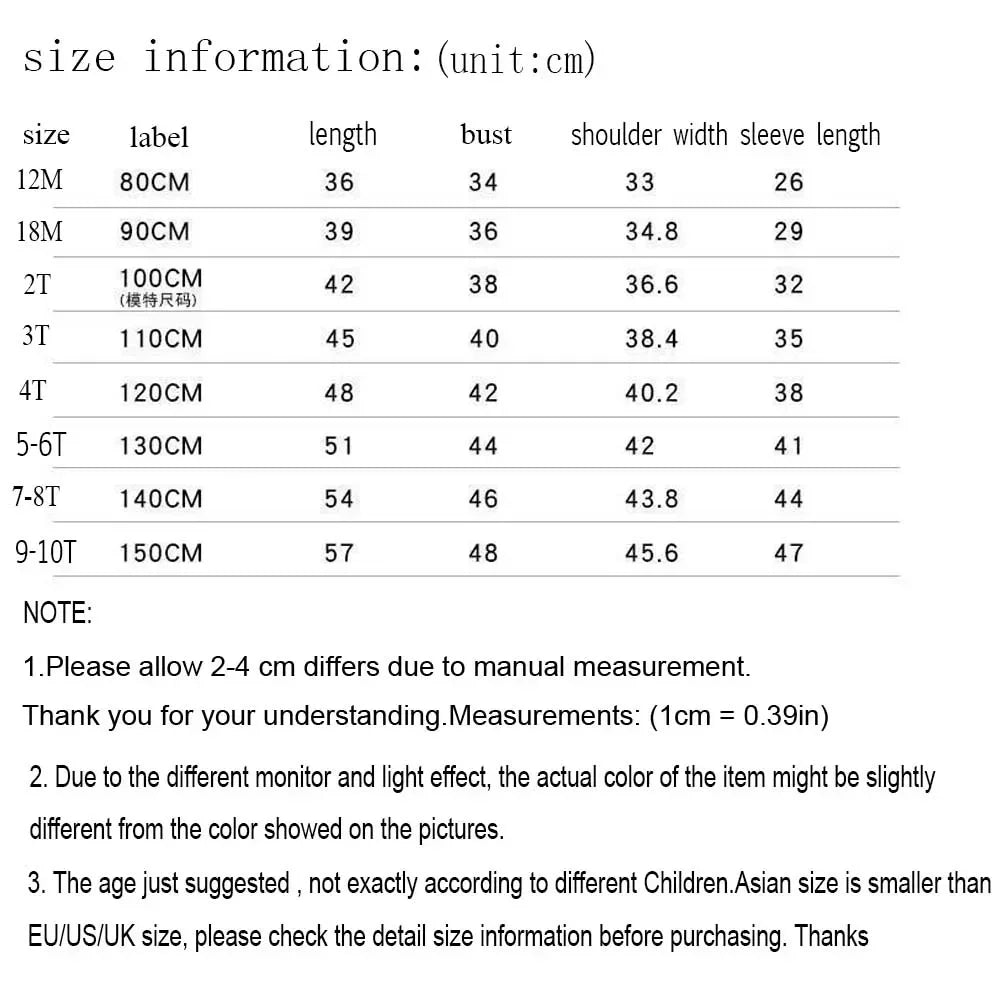 size information:(unit:cm)

| size | label | length | bust | shoulder width | sleeve length |
|---|---|---|---|---|---|
| 12M | 80CM | 36 | 34 | 33 | 26 |
| 18M | 90CM | 39 | 36 | 34.8 | 29 |
| 2T | 100CM (模特尺码) | 42 | 38 | 36.6 | 32 |
| 3T | 110CM | 45 | 40 | 38.4 | 35 |
| 4T | 120CM | 48 | 42 | 40.2 | 38 |
| 5-6T | 130CM | 51 | 44 | 42 | 41 |
| 7-8T | 140CM | 54 | 46 | 43.8 | 44 |
| 9-10T | 150CM | 57 | 48 | 45.6 | 47 |

NOTE:

1.Please allow 2-4 cm differs due to manual measurement.

Thank you for your understanding.Measurements: (1cm = 0.39in)

2. Due to the different monitor and light effect, the actual color of the item might be slightly different from the color showed on the pictures.

3. The age just suggested , not exactly according to different Children.Asian size is smaller than EU/US/UK size, please check the detail size information before purchasing. Thanks